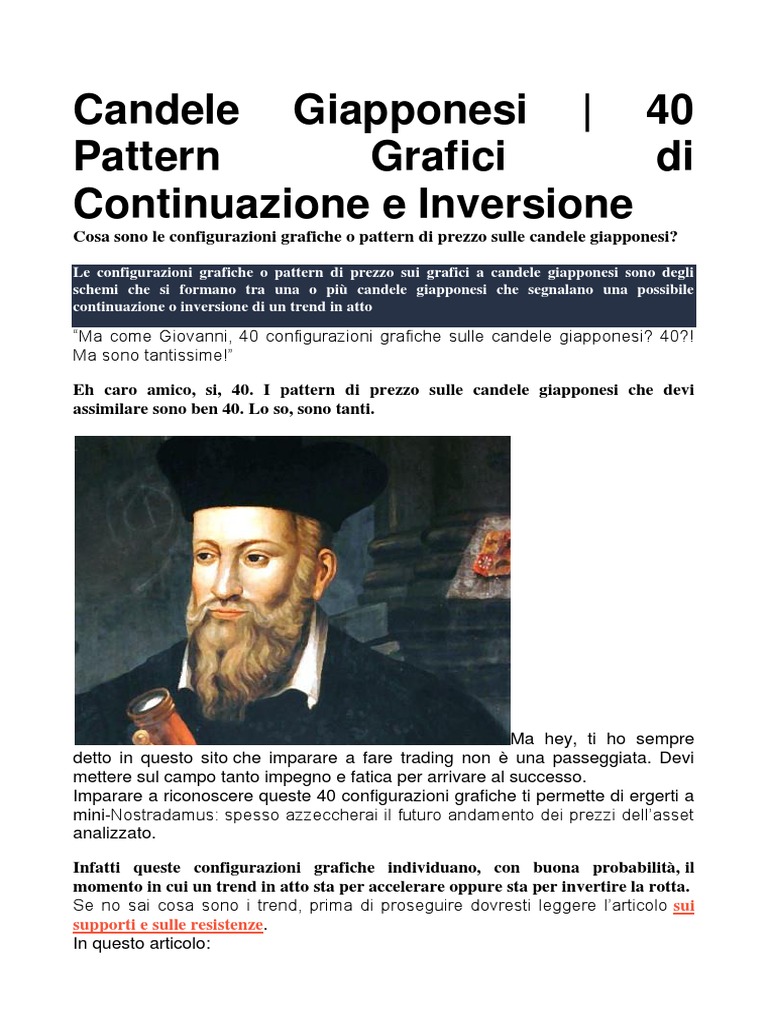 Candele Giapponesi | 40 Pattern Grafici di Continuazione e Inversione

Cosa sono le configurazioni grafiche o pattern di prezzo sulle candele giapponesi?

Le configurazioni grafiche o pattern di prezzo sui grafici a candele giapponesi sono degli schemi che si formano tra una o più candele giapponesi che segnalano una possibile continuazione o inversione di un trend in atto

"Ma come Giovanni, 40 configurazioni grafiche sulle candele giapponesi? 40?! Ma sono tantissime!"

Eh caro amico, si, 40. I pattern di prezzo sulle candele giapponesi che devi assimilare sono ben 40. Lo so, sono tanti.

Ma hey, ti ho sempre detto in questo sito che imparare a fare trading non è una passeggiata. Devi mettere sul campo tanto impegno e fatica per arrivare al successo.
Imparare a riconoscere queste 40 configurazioni grafiche ti permette di ergerti a mini-Nostradamus: spesso azzeccherai il futuro andamento dei prezzi dell'asset analizzato.

Infatti queste configurazioni grafiche individuano, con buona probabilità, il momento in cui un trend in atto sta per accelerare oppure sta per invertire la rotta.
Se no sai cosa sono i trend, prima di proseguire dovresti leggere l'articolo sui supporti e sulle resistenze.
In questo articolo: